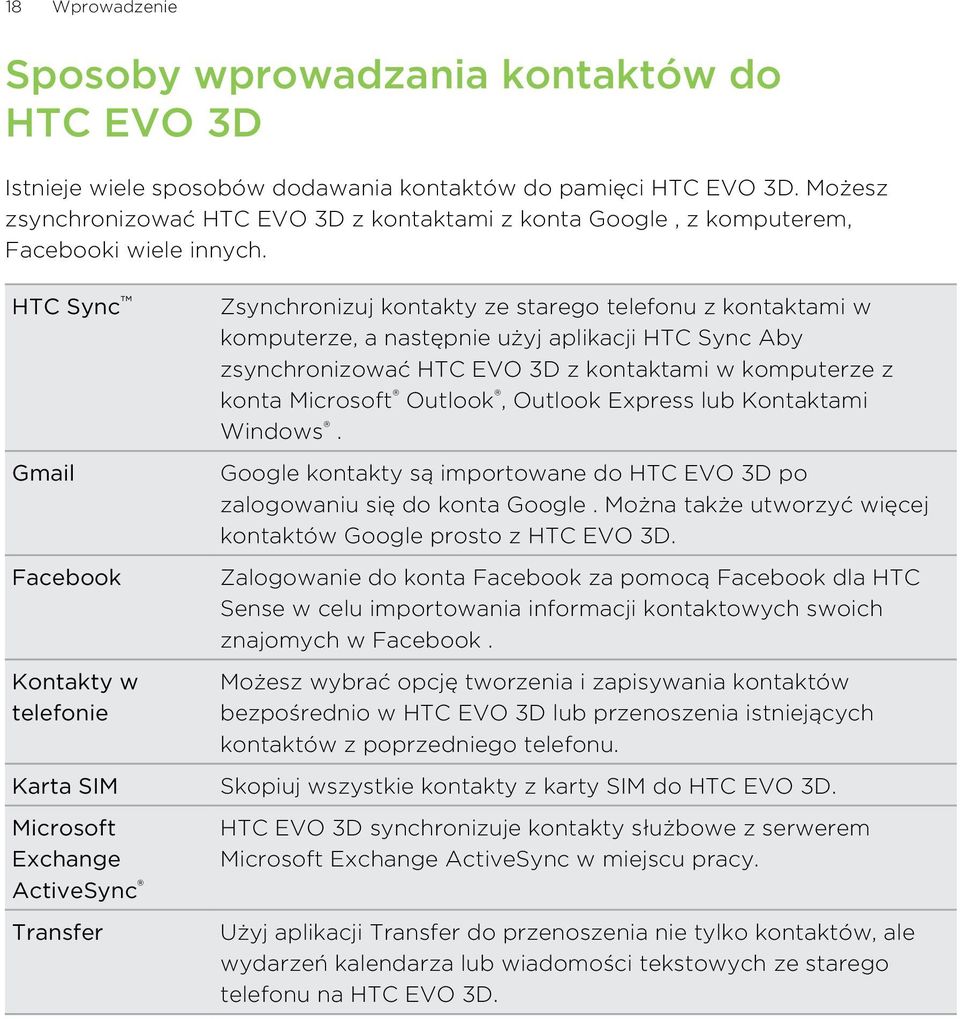 18 Wprowadzenie

Sposoby wprowadzania kontaktów do HTC EVO 3D

Istnieje wiele sposobów dodawania kontaktów do pamięci HTC EVO 3D. Możesz zsynchronizować HTC EVO 3D z kontaktami z konta Google , z komputerem, Facebooki wiele innych.

| | |
|---|---|
| HTC Sync™ | Zsynchronizuj kontakty ze starego telefonu z kontaktami w komputerze, a następnie użyj aplikacji HTC Sync Aby zsynchronizować HTC EVO 3D z kontaktami w komputerze z konta Microsoft® Outlook®, Outlook Express lub Kontaktami Windows®. |
| Gmail | Google kontakty są importowane do HTC EVO 3D po zalogowaniu się do konta Google . Można także utworzyć więcej kontaktów Google prosto z HTC EVO 3D. |
| Facebook | Zalogowanie do konta Facebook za pomocą Facebook dla HTC Sense w celu importowania informacji kontaktowych swoich znajomych w Facebook . |
| Kontakty w telefonie | Możesz wybrać opcję tworzenia i zapisywania kontaktów bezpośrednio w HTC EVO 3D lub przenoszenia istniejących kontaktów z poprzedniego telefonu. |
| Karta SIM | Skopiuj wszystkie kontakty z karty SIM do HTC EVO 3D. |
| Microsoft Exchange ActiveSync® | HTC EVO 3D synchronizuje kontakty służbowe z serwerem Microsoft Exchange ActiveSync w miejscu pracy. |
| Transfer | Użyj aplikacji Transfer do przenoszenia nie tylko kontaktów, ale wydarzeń kalendarza lub wiadomości tekstowych ze starego telefonu na HTC EVO 3D. |